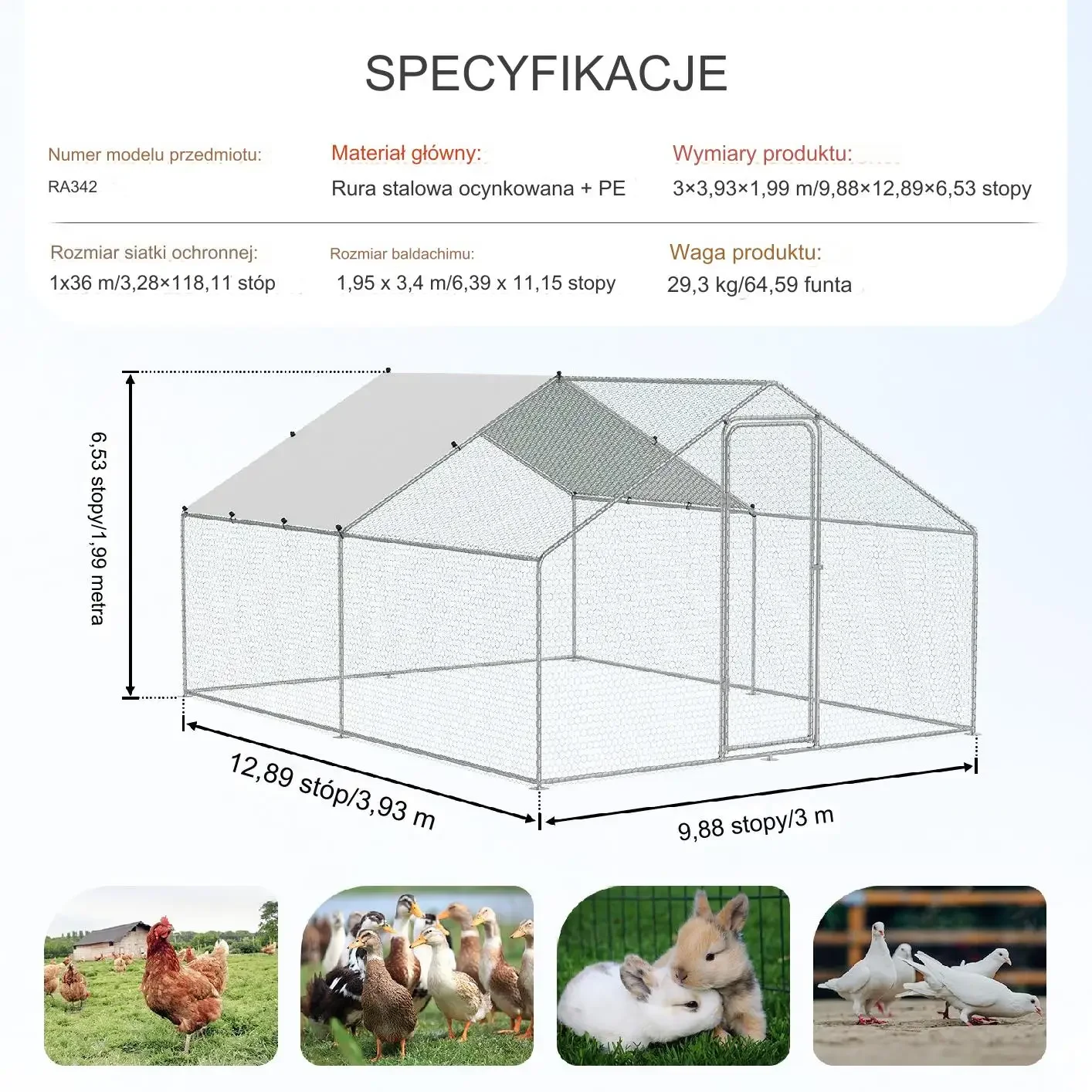 SPECYFIKACJE

Numer modelu przedmiotu:
RA342

Materiał główny:
Rura stalowa ocynkowana + PE

Wymiary produktu:
3×3,93×1,99 m/9,88×12,89×6,53 stopy

Rozmiar siatki ochronnej:
1x36 m/3,28×118,11 stóp

Rozmiar baldachimu:
1,95 x 3,4 m/6,39 x 11,15 stopy

Waga produktu:
29,3 kg/64,59 funta

6,53 stopy/1,99 metra

12,89 stóp/3,93 m

9,88 stopy/3 m